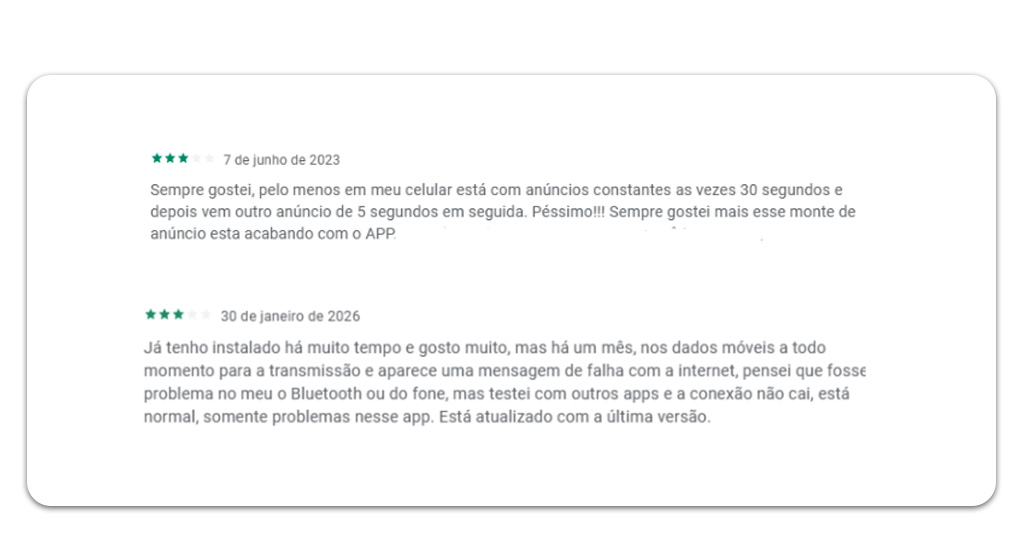 7 de junho de 2023

Sempre gostei, pelo menos em meu celular está com anúncios constantes as vezes 30 segundos e depois vem outro anúncio de 5 segundos em seguida. Péssimo!!! Sempre gostei mais esse monte de anúncio esta acabando com o APP.

30 de janeiro de 2026

Já tenho instalado há muito tempo e gosto muito, mas há um mês, nos dados móveis a todo momento para a transmissão e aparece uma mensagem de falha com a internet, pensei que fosse problema no meu o Bluetooth ou do fone, mas testei com outros apps e a conexão não cai, está normal, somente problemas nesse app. Está atualizado com a última versão.